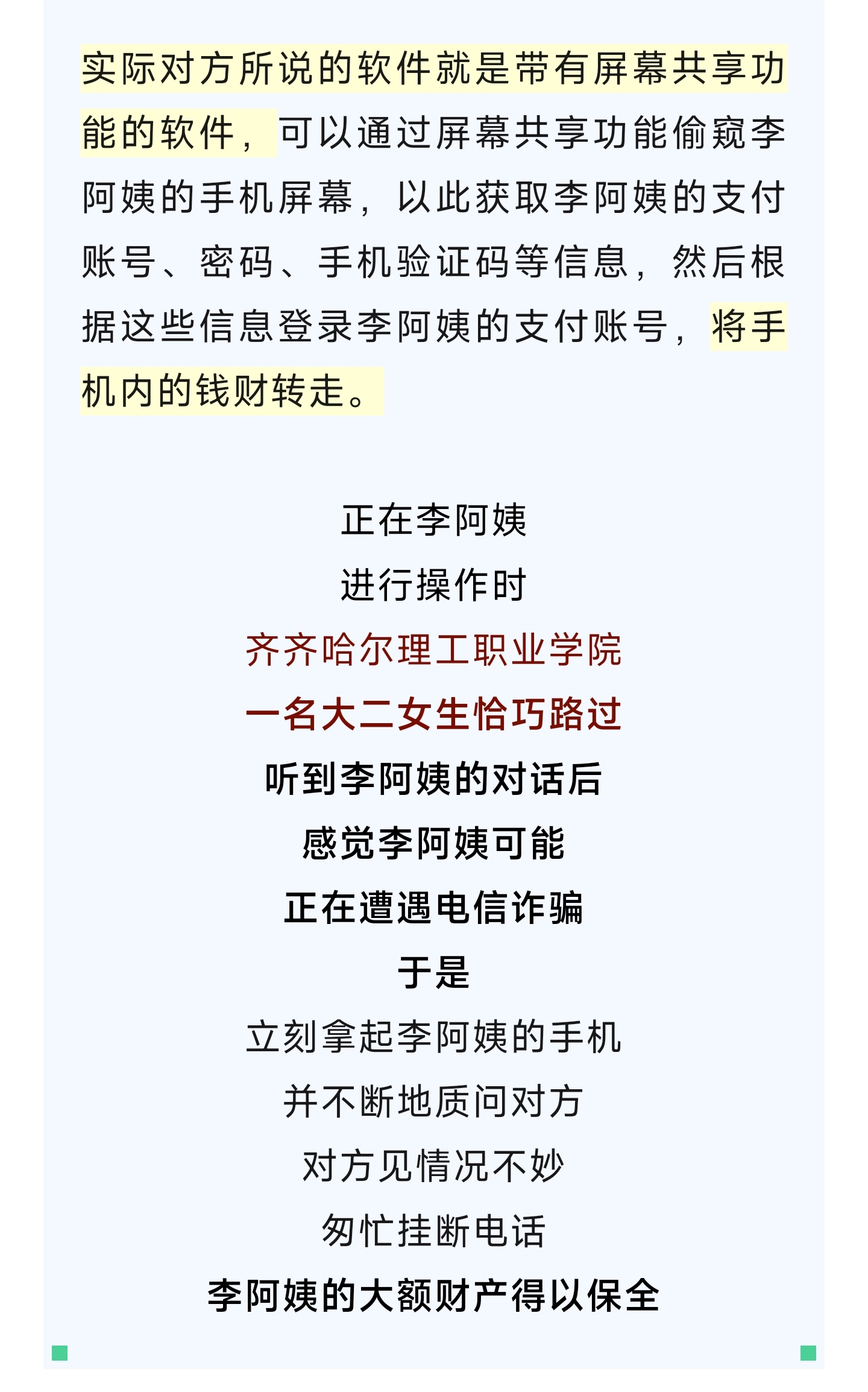 实际对方所说的软件就是带有屏幕共享功能的软件，可以通过屏幕共享功能偷窥李阿姨的手机屏幕，以此获取李阿姨的支付账号、密码、手机验证码等信息，然后根据这些信息登录李阿姨的支付账号，将手机内的钱财转走。

正在李阿姨
进行操作时
齐齐哈尔理工职业学院
一名大二女生恰巧路过
听到李阿姨的对话后
感觉李阿姨可能
正在遭遇电信诈骗
于是
立刻拿起李阿姨的手机
并不断地质问对方
对方见情况不妙
匆忙挂断电话
李阿姨的大额财产得以保全